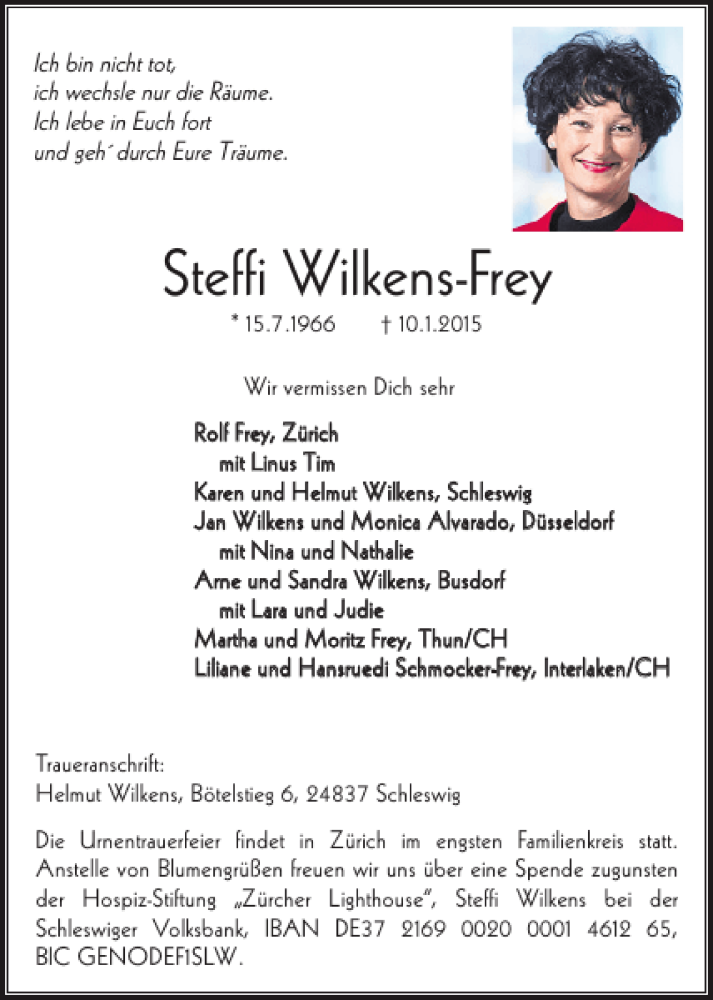 Ich bin nicht tot,
ich wechsle nur die Räume.
Ich lebe in Euch fort
und geh´ durch Eure Träume.

Steffi Wilkens-Frey

* 15.7.1966 † 10.1.2015

Wir vermissen Dich sehr

Rolf Frey, Zürich
mit Linus Tim
Karen und Helmut Wilkens, Schleswig
Jan Wilkens und Monica Alvarado, Düsseldorf
mit Nina und Nathalie
Arne und Sandra Wilkens, Busdorf
mit Lara und Judie
Martha und Moritz Frey, Thun/CH
Liliane und Hansruedi Schmocker-Frey, Interlaken/CH

Traueranschrift:
Helmut Wilkens, Bötelstieg 6, 24837 Schleswig

Die Urnentrauerfeier findet in Zürich im engsten Familienkreis statt. Anstelle von Blumengrüßen freuen wir uns über eine Spende zugunsten der Hospiz-Stiftung „Zürcher Lighthouse", Steffi Wilkens bei der Schleswiger Volksbank, IBAN DE37 2169 0020 0001 4612 65, BIC GENODEF1SLW.